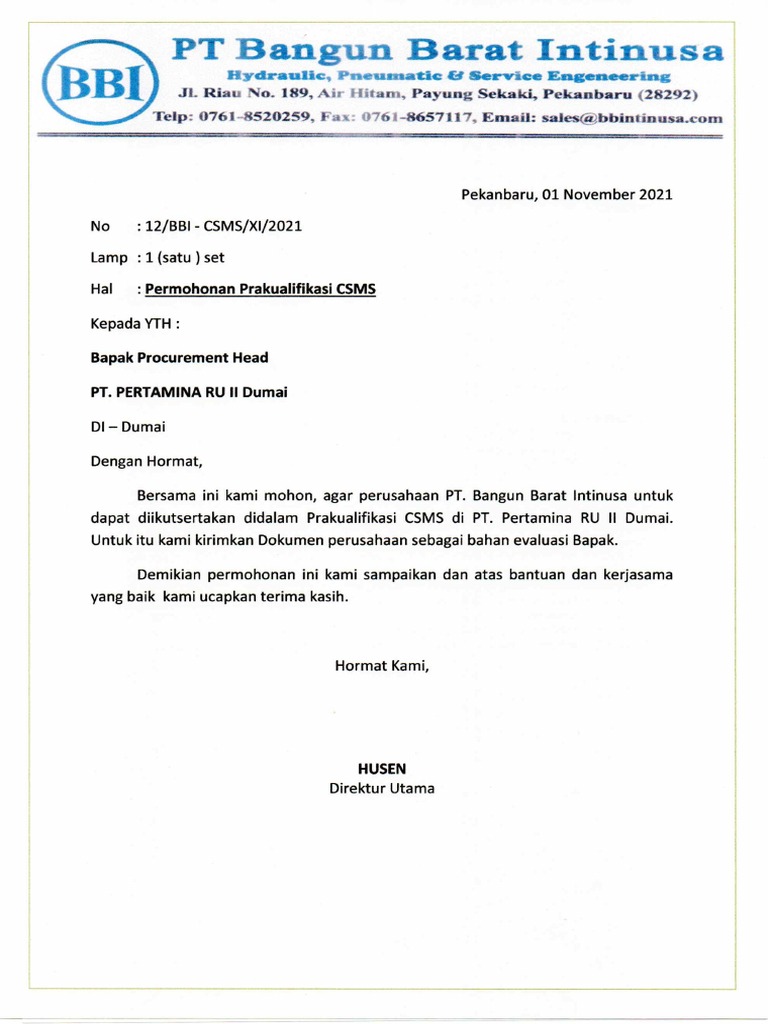 BBI

PT Bangun Barat Intinusa
Hydraulic, Pneumatic & Service Engeneering
Jl. Riau No. 189, Air Hitam, Payung Sekaki, Pekanbaru (28292)
Telp: 0761-8520259, Fax: 0761-8657117, Email: sales@bbintinusa.com

Pekanbaru, 01 November 2021

No : 12/BBI - CSMS/XI/2021

Lamp : 1 (satu ) set

Hal : Permohonan Prakualifikasi CSMS

Kepada YTH :

Bapak Procurement Head

PT. PERTAMINA RU II Dumai

DI – Dumai

Dengan Hormat,

Bersama ini kami mohon, agar perusahaan PT. Bangun Barat Intinusa untuk dapat diikutsertakan didalam Prakualifikasi CSMS di PT. Pertamina RU II Dumai. Untuk itu kami kirimkan Dokumen perusahaan sebagai bahan evaluasi Bapak.

Demikian permohonan ini kami sampaikan dan atas bantuan dan kerjasama yang baik kami ucapkan terima kasih.

Hormat Kami,

HUSEN
Direktur Utama